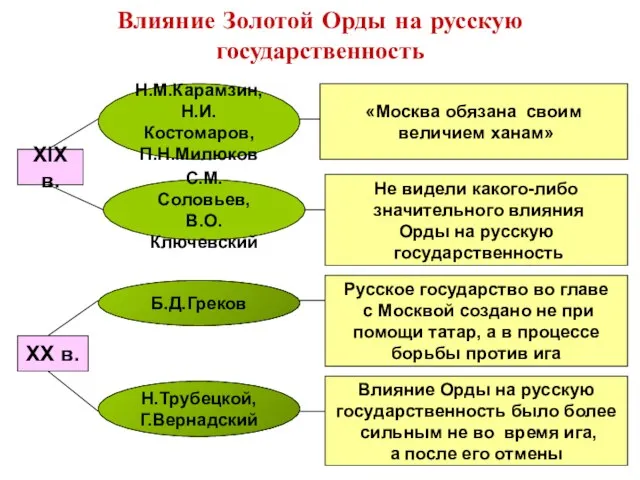 Влияние Золотой Орды на русскую государственность

XIX в.

Н.М.Карамзин, Н.И. Костомаров, П.Н.Милюков

«Москва обязана своим величием ханам»

С.М. Соловьев, В.О. Ключевский

Не видели какого-либо значительного влияния Орды на русскую государственность

XX в.

Б.Д.Греков

Русское государство во главе с Москвой создано не при помощи татар, а в процессе борьбы против ига

Н.Трубецкой, Г.Вернадский

Влияние Орды на русскую государственность было более сильным не во время ига, а после его отмены